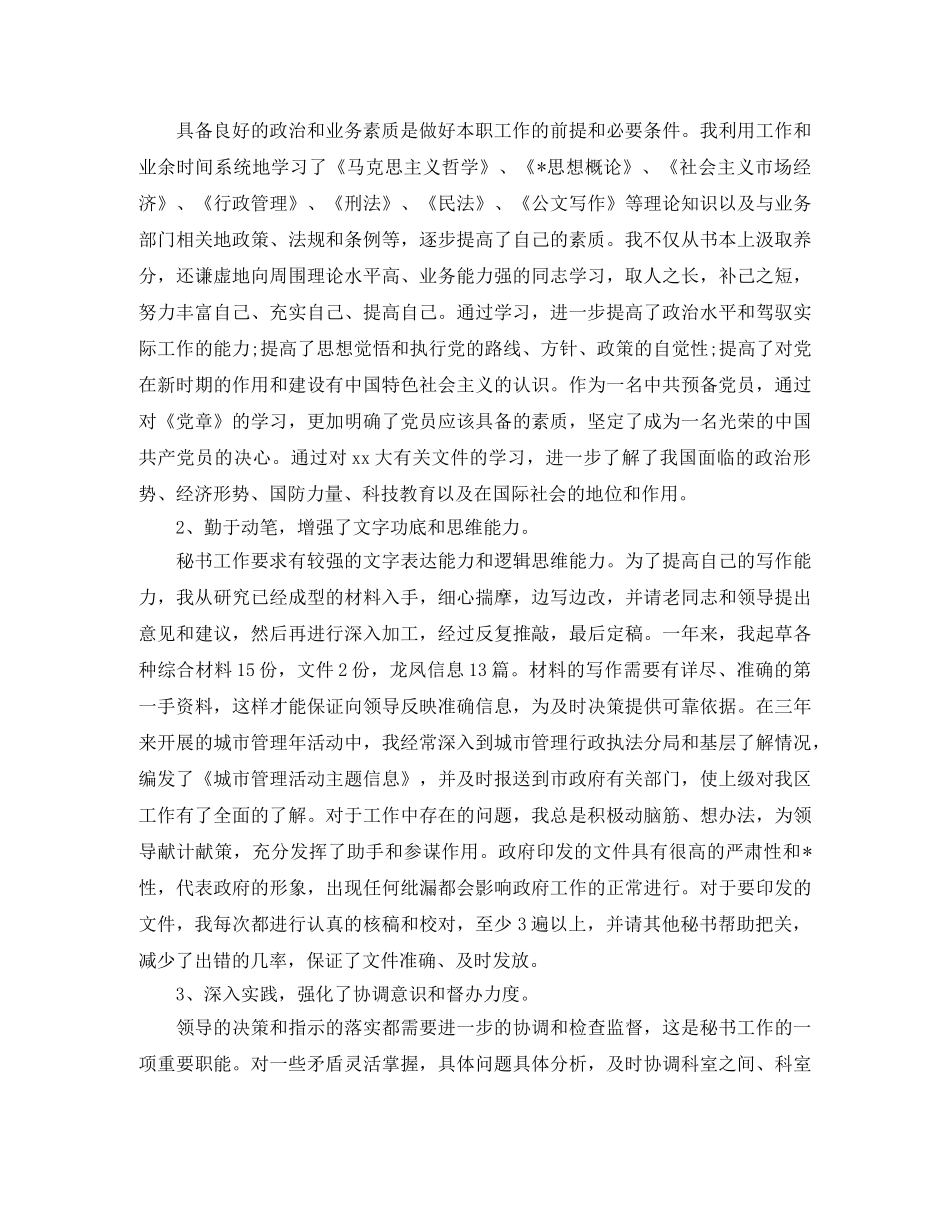 具备良好的政治和业务素质是做好本职工作的前提和必要条件。我利用工作和业余时间系统地学习了《马克思主义哲学》、《*思想概论》、《社会主义市场经济》、《行政管理》、《刑法》、《民法》、《公文写作》等理论知识以及与业务部门相关地政策、法规和条例等，逐步提高了自己的素质。我不仅从书本上汲取养分，还谦虚地向周围理论水平高、业务能力强的同志学习，取人之长，补己之短，努力丰富自己、充实自己、提高自己。通过学习，进一步提高了政治水平和驾驭实际工作的能力;提高了思想觉悟和执行党的路线、方针、政策的自觉性;提高了对党在新时期的作用和建设有中国特色社会主义的认识。作为一名中共预备党员，通过对《党章》的学习，更加明确了党员应该具备的素质，坚定了成为一名光荣的中国共产党员的决心。通过对 xx 大有关文件的学习，进一步了解了我国面临的政治形势、经济形势、国防力量、科技教育以及在国际社会的地位和作用。

2、勤于动笔，增强了文字功底和思维能力。

秘书工作要求有较强的文字表达能力和逻辑思维能力。为了提高自己的写作能力，我从研究已经成型的材料入手，细心揣摩，边写边改，并请老同志和领导提出意见和建议，然后再进行深入加工，经过反复推敲，最后定稿。一年来，我起草各种综合材料 15 份，文件 2 份，龙凤信息 13 篇。材料的写作需要有详尽、准确的第一手资料，这样才能保证向领导反映准确信息，为及时决策提供可靠依据。在三年来开展的城市管理年活动中，我经常深入到城市管理行政执法分局和基层了解情况，编发了《城市管理活动主题信息》，并及时报送到市政府有关部门，使上级对我区工作有了全面的了解。对于工作中存在的问题，我总是积极动脑筋、想办法，为领导献计献策，充分发挥了助手和参谋作用。政府印发的文件具有很高的严肃性和*性，代表政府的形象，出现任何纰漏都会影响政府工作的正常进行。对于要印发的文件，我每次都进行认真的核稿和校对，至少 3 遍以上，并请其他秘书帮助把关，减少了出错的几率，保证了文件准确、及时发放。

3、深入实践，强化了协调意识和督办力度。

领导的决策和指示的落实都需要进一步的协调和检查监督，这是秘书工作的一项重要职能。对一些矛盾灵活掌握，具体问题具体分析，及时协调科室之间、科室